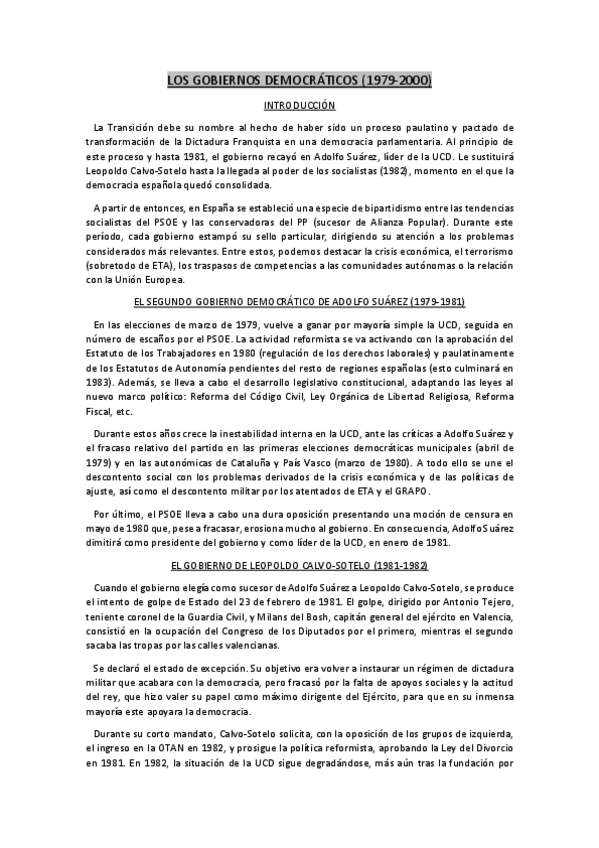 LOS GOBIERNOS DEMOCRÁTICOS (1979-2000)

INTRODUCCIÓN

La Transición debe su nombre al hecho de haber sido un proceso paulatino y pactado de transformación de la Dictadura Franquista en una democracia parlamentaria. Al principio de este proceso y hasta 1981, el gobierno recayó en Adolfo Suárez, líder de la UCD. Le sustituirá Leopoldo Calvo-Sotelo hasta la llegada al poder de los socialistas (1982), momento en el que la democracia española quedó consolidada.

A partir de entonces, en España se estableció una especie de bipartidismo entre las tendencias socialistas del PSOE y las conservadoras del PP (sucesor de Alianza Popular). Durante este período, cada gobierno estampó su sello particular, dirigiendo su atención a los problemas considerados más relevantes. Entre estos, podemos destacar la crisis económica, el terrorismo (sobretodo de ETA), los traspasos de competencias a las comunidades autónomas o la relación con la Unión Europea.

EL SEGUNDO GOBIERNO DEMOCRÁTICO DE ADOLFO SUÁREZ (1979-1981)

En las elecciones de marzo de 1979, vuelve a ganar por mayoría simple la UCD, seguida en número de escaños por el PSOE. La actividad reformista se va activando con la aprobación del Estatuto de los Trabajadores en 1980 (regulación de los derechos laborales) y paulatinamente de los Estatutos de Autonomía pendientes del resto de regiones españolas (esto culminará en 1983). Además, se lleva a cabo el desarrollo legislativo constitucional, adaptando las leyes al nuevo marco político: Reforma del Código Civil, Ley Orgánica de Libertad Religiosa, Reforma Fiscal, etc.

Durante estos años crece la inestabilidad interna en la UCD, ante las críticas a Adolfo Suárez y el fracaso relativo del partido en las primeras elecciones democráticas municipales (abril de 1979) y en las autonómicas de Cataluña y País Vasco (marzo de 1980). A todo ello se une el descontento social con los problemas derivados de la crisis económica y de las políticas de ajuste, así como el descontento militar por los atentados de ETA y el GRAPO.

Por último, el PSOE lleva a cabo una dura oposición presentando una moción de censura en mayo de 1980 que, pese a fracasar, erosiona mucho al gobierno. En consecuencia, Adolfo Suárez dimitirá como presidente del gobierno y como líder de la UCD, en enero de 1981.

EL GOBIERNO DE LEOPOLDO CALVO-SOTELO (1981-1982)

Cuando el gobierno elegía como sucesor de Adolfo Suárez a Leopoldo Calvo-Sotelo, se produce el intento de golpe de Estado del 23 de febrero de 1981. El golpe, dirigido por Antonio Tejero, teniente coronel de la Guardia Civil, y Milans del Bosh, capitán general del ejército en Valencia, consistió en la ocupación del Congreso de los Diputados por el primero, mientras el segundo sacaba las tropas por las calles valencianas.

Se declaró el estado de excepción. Su objetivo era volver a instaurar un régimen de dictadura militar que acabara con la democracia, pero fracasó por la falta de apoyos sociales y la actitud del rey, que hizo valer su papel como máximo dirigente del Ejército, para que en su inmensa mayoría este apoyara la democracia.

Durante su corto mandato, Calvo-Sotelo solicita, con la oposición de los grupos de izquierda, el ingreso en la OTAN en 1982, y prosigue la política reformista, aprobando la Ley del Divorcio en 1981. En 1982, la situación de la UCD sigue degradándose, más aún tras la fundación por